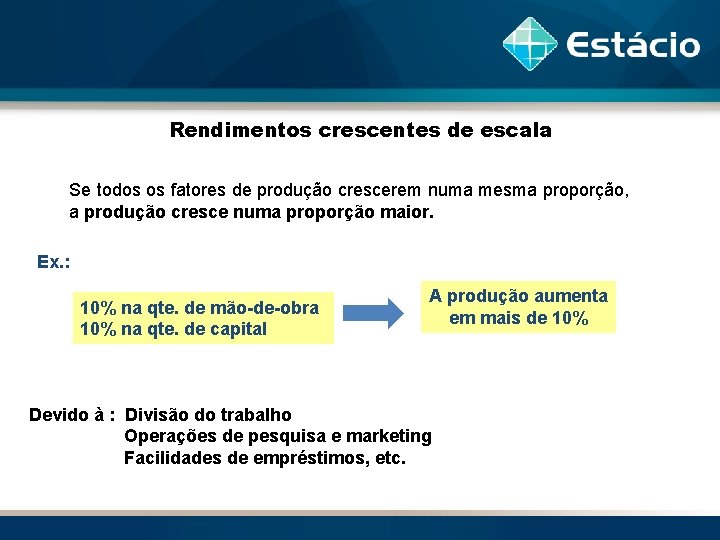 Estácio

Rendimentos crescentes de escala

Se todos os fatores de produção crescerem numa mesma proporção, a produção cresce numa proporção maior.

Ex.:

10% na qte. de mão-de-obra
10% na qte. de capital

A produção aumenta em mais de 10%

Devido à : Divisão do trabalho
Operações de pesquisa e marketing
Facilidades de empréstimos, etc.